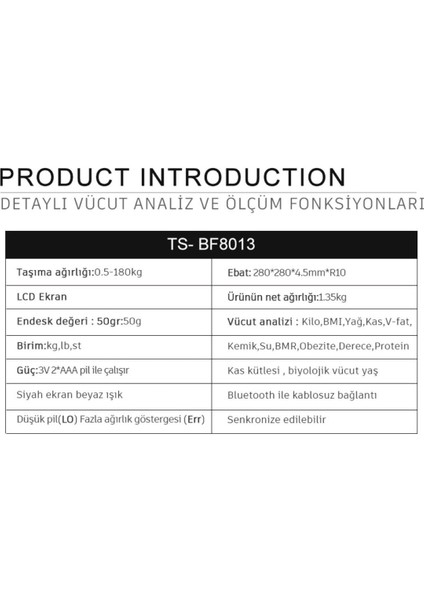 PRODUCT INTRODUCTION

DETAYLI VÜCUT ANALİZ VE ÖLÇÜM FONKSİYONLARI

| TS- BF8013 | |
|---|---|
| Taşıma ağırlığı:0.5-180kg | Ebat: 280*280*4.5mm*R10 |
| LCD Ekran | Ürünün net ağırlığı:1.35kg |
| Endesk değeri : 50gr:50g | Vücut analizi : Kilo,BMI,Yağ,Kas,V-fat, |
| Birim:kg,lb,st | Kemik,Su,BMR,Obezite,Derece,Protein |
| Güç:3V 2*AAA pil ile çalışır | Kas kütlesi , biyolojik vücut yaş |
| Siyah ekran beyaz ışık | Bluetooth ile kablosuz bağlantı |
| Düşük pil(LO) Fazla ağırlık göstergesi (Err) | Senkronize edilebilir |